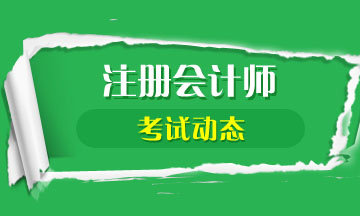 注册会计师

考试动态